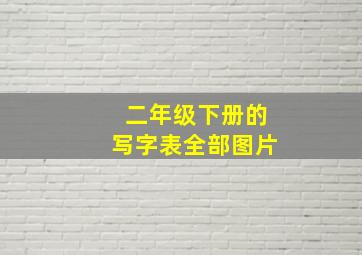 二年级下册的
写字表全部图片